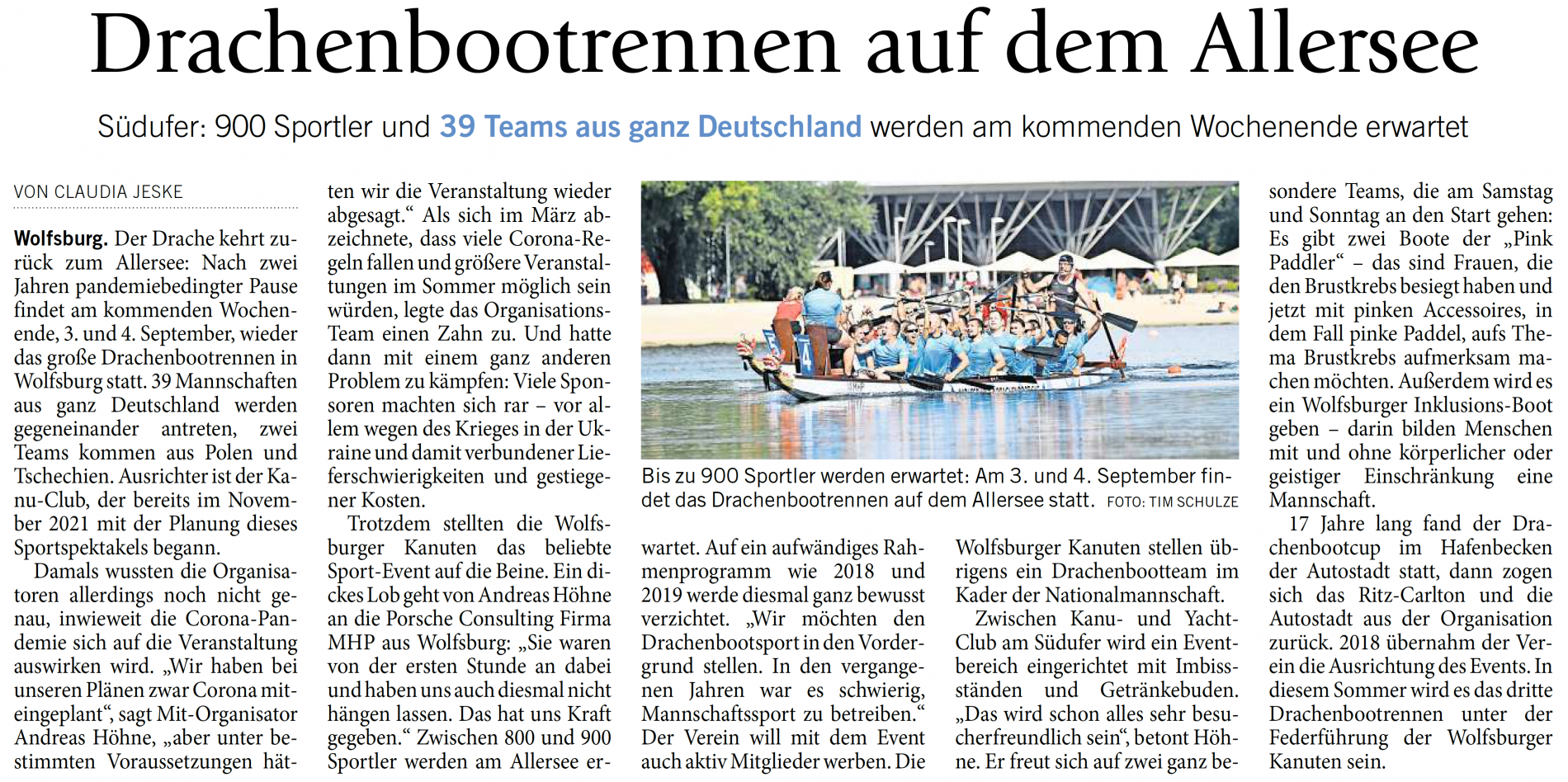 Drachenbootrennen auf dem Allersee

Südufer: 900 Sportler und 39 Teams aus ganz Deutschland werden am kommenden Wochenende erwartet

VON CLAUDIA JESKE

Wolfsburg. Der Drache kehrt zurück zum Allersee: Nach zwei Jahren pandemiebedingter Pause findet am kommenden Wochenende, 3. und 4. September, wieder das große Drachenbootrennen in Wolfsburg statt. 39 Mannschaften aus ganz Deutschland werden gegeneinander antreten, zwei Teams kommen aus Polen und Tschechien. Ausrichter ist der Kanu-Club, der bereits im November 2021 mit der Planung dieses Sportspektakels begann.

Damals wussten die Organisatoren allerdings noch nicht genau, inwieweit die Corona-Pandemie sich auf die Veranstaltung auswirken wird. „Wir haben bei unseren Plänen zwar Corona miteingeplant“, sagt Mit-Organisator Andreas Höhne, „aber unter bestimmten Voraussetzungen hätten wir die Veranstaltung wieder abgesagt.“ Als sich im März abzeichnete, dass viele Corona-Regeln fallen und größere Veranstaltungen im Sommer möglich sein würden, legte das Organisations-Team einen Zahn zu. Und hatte dann mit einem ganz anderen Problem zu kämpfen: Viele Sponsoren machten sich rar – vor allem wegen des Krieges in der Ukraine und damit verbundener Lieferschwierigkeiten und gestiegener Kosten.

Trotzdem stellten die Wolfsburger Kanuten das beliebte Sport-Event auf die Beine. Ein dickes Lob geht von Andreas Höhne an die Porsche Consulting Firma MHP aus Wolfsburg: „Sie waren von der ersten Stunde an dabei und haben uns auch diesmal nicht hängen lassen. Das hat uns Kraft gegeben.“ Zwischen 800 und 900 Sportler werden am Allersee erwartet. Auf ein aufwändiges Rahmenprogramm wie 2018 und 2019 werde diesmal ganz bewusst verzichtet. „Wir möchten den Drachenbootsport in den Vordergrund stellen. In den vergangenen Jahren war es schwierig, Mannschaftssport zu betreiben.“ Der Verein will mit dem Event auch aktiv Mitglieder werben. Die Wolfsburger Kanuten stellen übrigens ein Drachenbootteam im Kader der Nationalmannschaft.

Zwischen Kanu- und Yacht-Club am Südufer wird ein Eventbereich eingerichtet mit Imbissständen und Getränkebuden. „Das wird schon alles sehr besucherfreundlich sein“, betont Höhne. Er freut sich auf zwei ganz besondere Teams, die am Samstag und Sonntag an den Start gehen: Es gibt zwei Boote der „Pink Paddler“ – das sind Frauen, die den Brustkrebs besiegt haben und jetzt mit pinken Accessoires, in dem Fall pinke Paddel, aufs Thema Brustkrebs aufmerksam machen möchten. Außerdem wird es ein Wolfsburger Inklusions-Boot geben – darin bilden Menschen mit und ohne körperlicher oder geistiger Einschränkung eine Mannschaft.

17 Jahre lang fand der Drachenbootcup im Hafenbecken der Autostadt statt, dann zogen sich das Ritz-Carlton und die Autostadt aus der Organisation zurück. 2018 übernahm der Verein die Ausrichtung des Events. In diesem Sommer wird es das dritte Drachenbootrennen unter der Federführung der Wolfsburger Kanuten sein.

Bis zu 900 Sportler werden erwartet: Am 3. und 4. September findet das Drachenbootrennen auf dem Allersee statt. FOTO: TIM SCHULZE